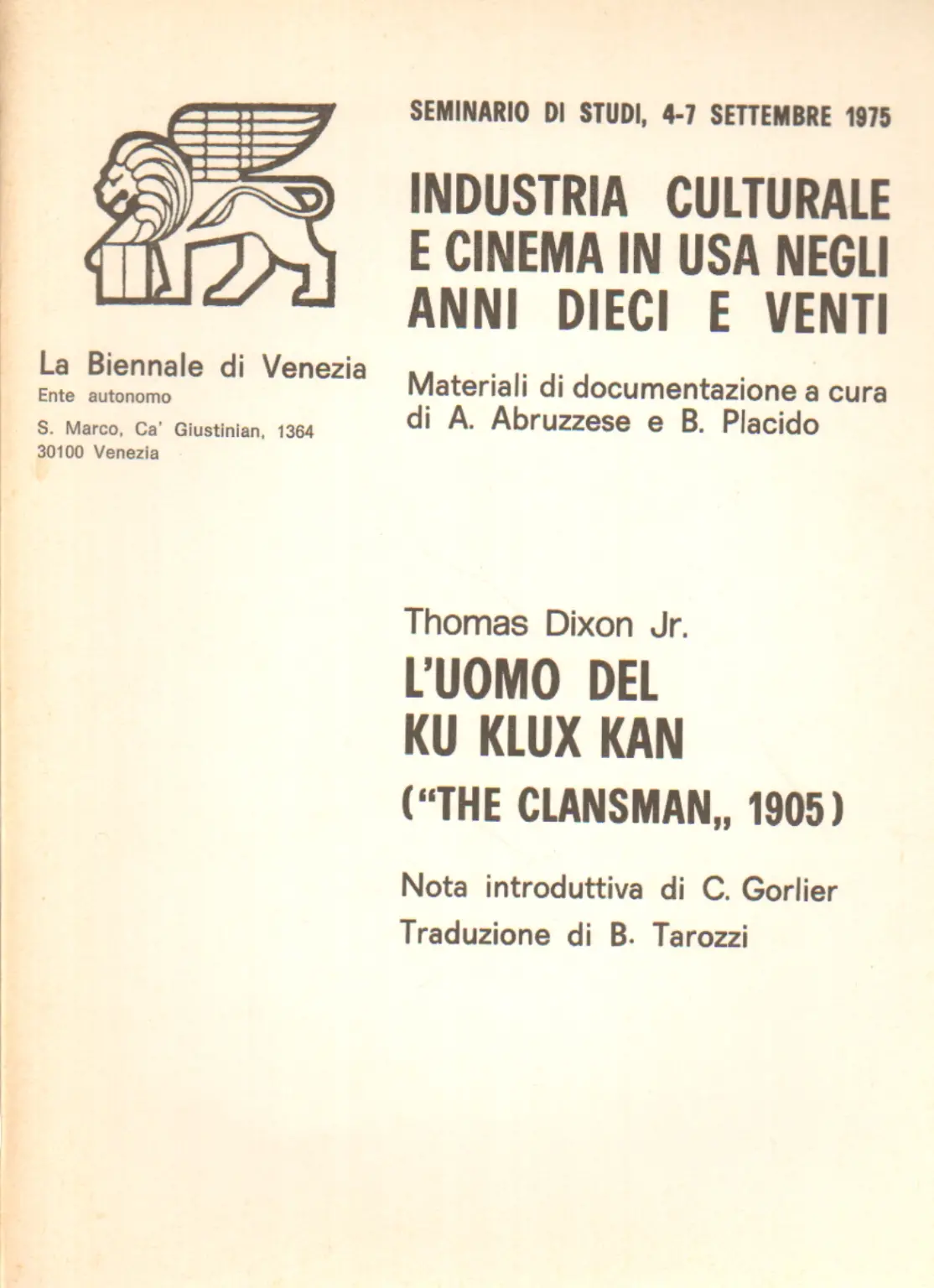 La Biennale di Venezia
Ente autonomo
S. Marco, Ca' Giustinian, 1364
30100 Venezia

SEMINARIO DI STUDI, 4-7 SETTEMBRE 1975

INDUSTRIA CULTURALE E CINEMA IN USA NEGLI ANNI DIECI E VENTI

Materiali di documentazione a cura di A. Abruzzese e B. Placido

Thomas Dixon Jr.

L'UOMO DEL KU KLUX KAN

("THE CLANSMAN„ 1905)

Nota introduttiva di C. Gorlier
Traduzione di B. Tarozzi